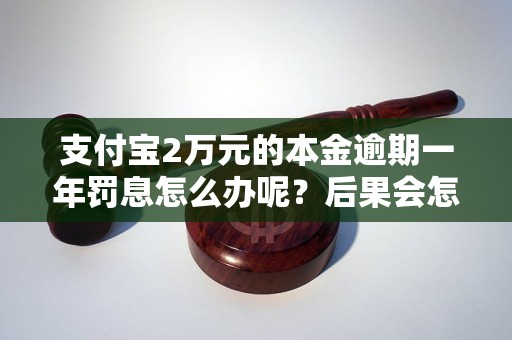 支付宝2万元的本金逾期一年罚息怎么办呢？后果会怎